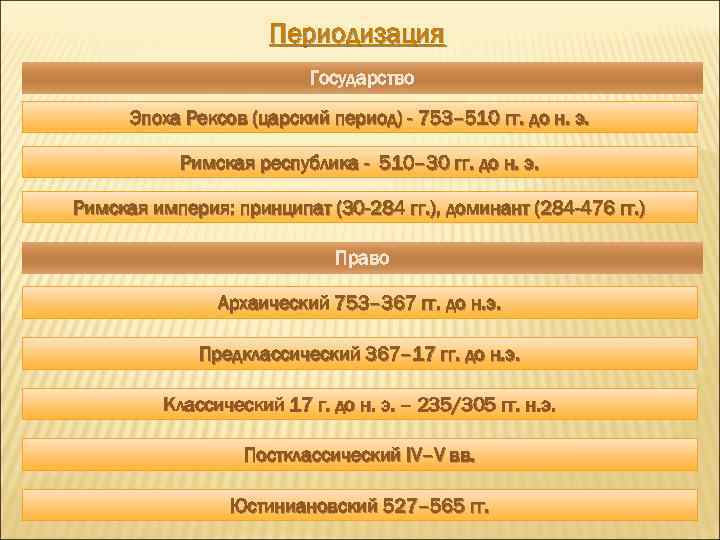 Периодизация

Государство

Эпоха Рексов (царский период) - 753–510 гг. до н. э.

Римская республика - 510–30 гг. до н. э.

Римская империя: принципат (30-284 гг.), доминант (284-476 гг.)

Право

Архаический 753–367 гг. до н.э.

Предклассический 367–17 гг. до н.э.

Классический 17 г. до н. э. – 235/305 гг. н.э.

Постклассический IV–V вв.

Юстиниановский 527–565 гг.